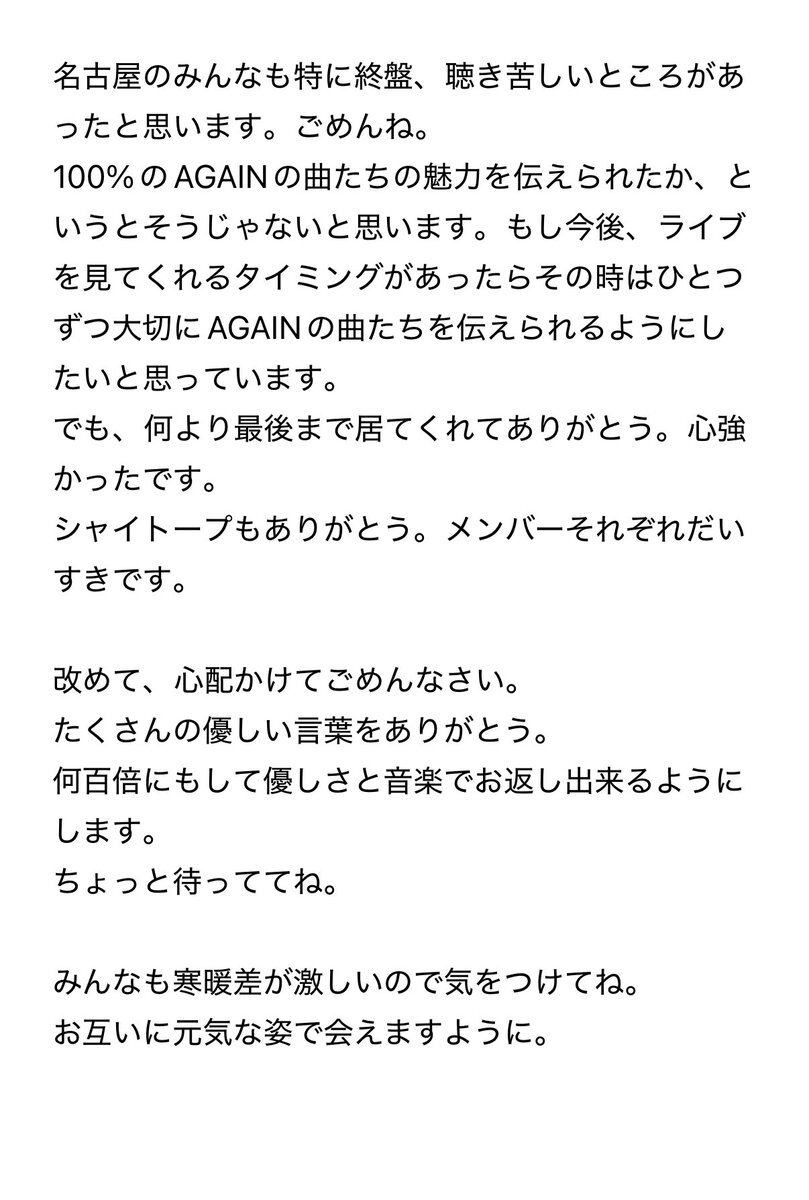 名古屋のみんなも特に終盤、聴き苦しいところがあったと思います。ごめんね。
100%のAGAINの曲たちの魅力を伝えられたか、というとそうじゃないと思います。もし今後、ライブを見てくれるタイミングがあったらその時はひとつずつ大切にAGAINの曲たちを伝えられるようにしたいと思っています。
でも、何より最後まで居てくれてありがとう。心強かったです。
シャイトープもありがとう。メンバーそれぞれだいすきです。

改めて、心配かけてごめんなさい。
たくさんの優しい言葉をありがとう。
何百倍にもして優しさと音楽でお返し出来るようにします。
ちょっと待っててね。

みんなも寒暖差が激しいので気をつけてね。
お互いに元気な姿で会えますように。